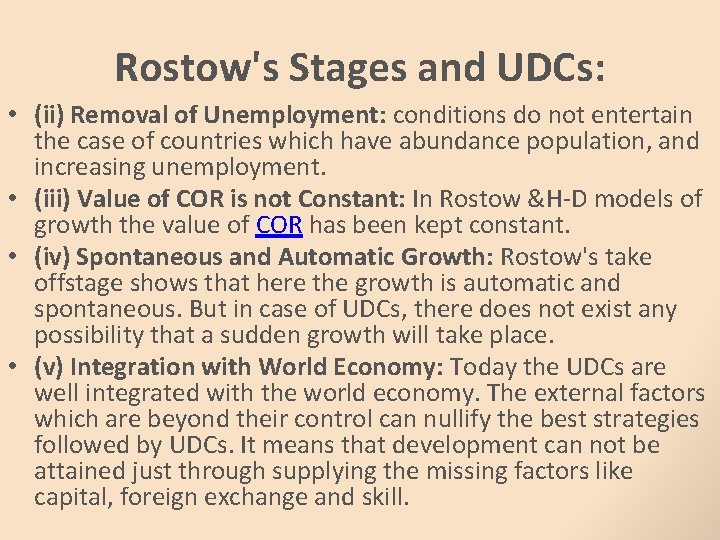 Rostow's Stages and UDCs:

• (ii) Removal of Unemployment: conditions do not entertain the case of countries which have abundance population, and increasing unemployment.
• (iii) Value of COR is not Constant: In Rostow &H-D models of growth the value of COR has been kept constant.
• (iv) Spontaneous and Automatic Growth: Rostow's take offstage shows that here the growth is automatic and spontaneous. But in case of UDCs, there does not exist any possibility that a sudden growth will take place.
• (v) Integration with World Economy: Today the UDCs are well integrated with the world economy. The external factors which are beyond their control can nullify the best strategies followed by UDCs. It means that development can not be attained just through supplying the missing factors like capital, foreign exchange and skill.